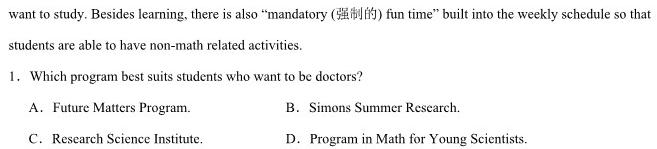 want to study. Besides learning, there is also "mandatory (强制的) fun time" built into the weekly schedule so that students are able to have non-math related activities.

1. Which program best suits students who want to be doctors?

A. Future Matters Program.
B. Simons Summer Research.
C. Research Science Institute.
D. Program in Math for Young Scientists.